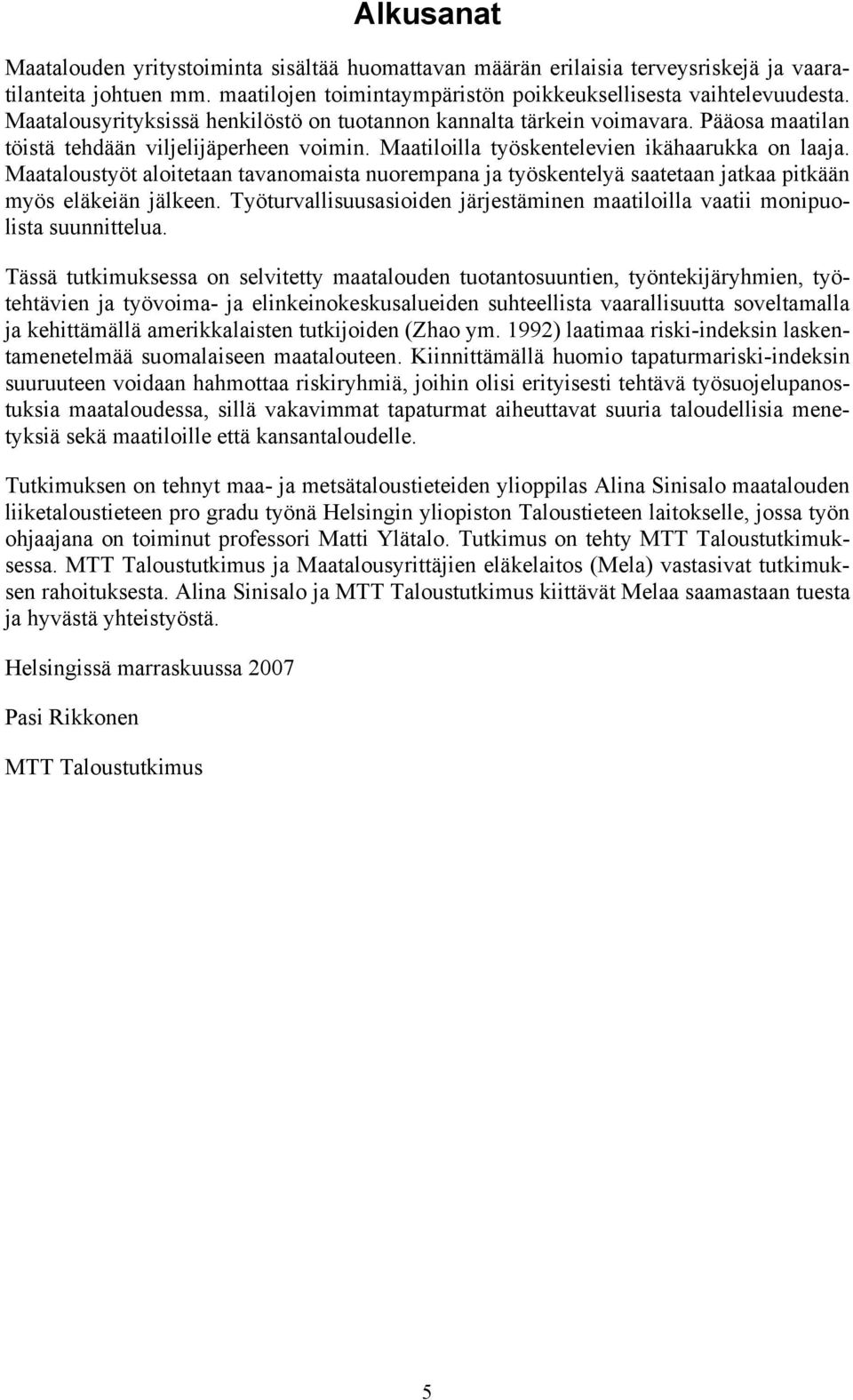 Alkusanat

Maatalouden yritystoiminta sisältää huomattavan määrän erilaisia terveysriskejä ja vaaratilanteita johtuen mm. maatilojen toimintaympäristön poikkeuksellisesta vaihtelevuudesta. Maatalousyrityksissä henkilöstö on tuotannon kannalta tärkein voimavara. Pääosa maatilan töistä tehdään viljelijäperheen voimin. Maatiloilla työskentelevien ikähaarukka on laaja. Maataloustyöt aloitetaan tavanomaista nuorempana ja työskentelyä saatetaan jatkaa pitkään myös eläkeiän jälkeen. Työturvallisuusasioiden järjestäminen maatiloilla vaatii monipuolista suunnittelua.

Tässä tutkimuksessa on selvitetty maatalouden tuotantosuuntien, työntekijäryhmien, työtehtävien ja työvoima- ja elinkeinokeskusalueiden suhteellista vaarallisuutta soveltamalla ja kehittämällä amerikkalaisten tutkijoiden (Zhao ym. 1992) laatimaa riski-indeksin laskentamenetelmää suomalaiseen maatalouteen. Kiinnittämällä huomio tapaturmariski-indeksin suuruuteen voidaan hahmottaa riskiryhmiä, joihin olisi erityisesti tehtävä työsuojelupanostuksia maataloudessa, sillä vakavimmat tapaturmat aiheuttavat suuria taloudellisia menetyksiä sekä maatiloille että kansantaloudelle.

Tutkimuksen on tehnyt maa- ja metsätaloustieteiden ylioppilas Alina Sinisalo maatalouden liiketaloustieteen pro gradu työnä Helsingin yliopiston Taloustieteen laitokselle, jossa työn ohjaajana on toiminut professori Matti Ylätalo. Tutkimus on tehty MTT Taloustutkimuksessa. MTT Taloustutkimus ja Maatalousyrittäjien eläkelaitos (Mela) vastasivat tutkimuksen rahoituksesta. Alina Sinisalo ja MTT Taloustutkimus kiittävät Melaa saamastaan tuesta ja hyvästä yhteistyöstä.

Helsingissä marraskuussa 2007

Pasi Rikkonen

MTT Taloustutkimus

5